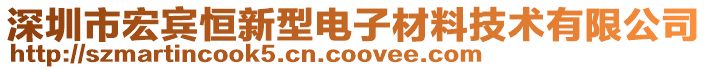 深圳市宏宾恒新型电子材料技术有限公司
http://szmartincook5.cn.coovee.com